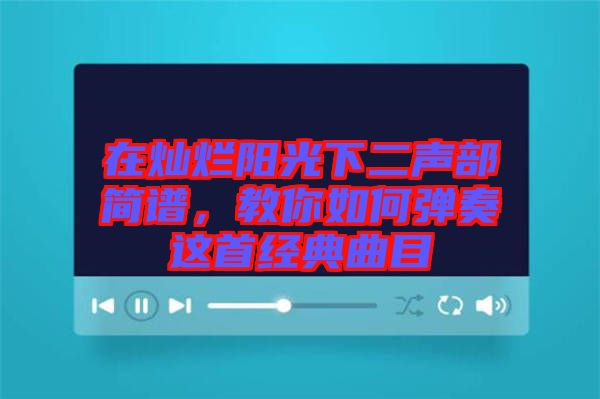 在灿烂阳光下二声部简谱，教你如何弹奏这首经典曲目